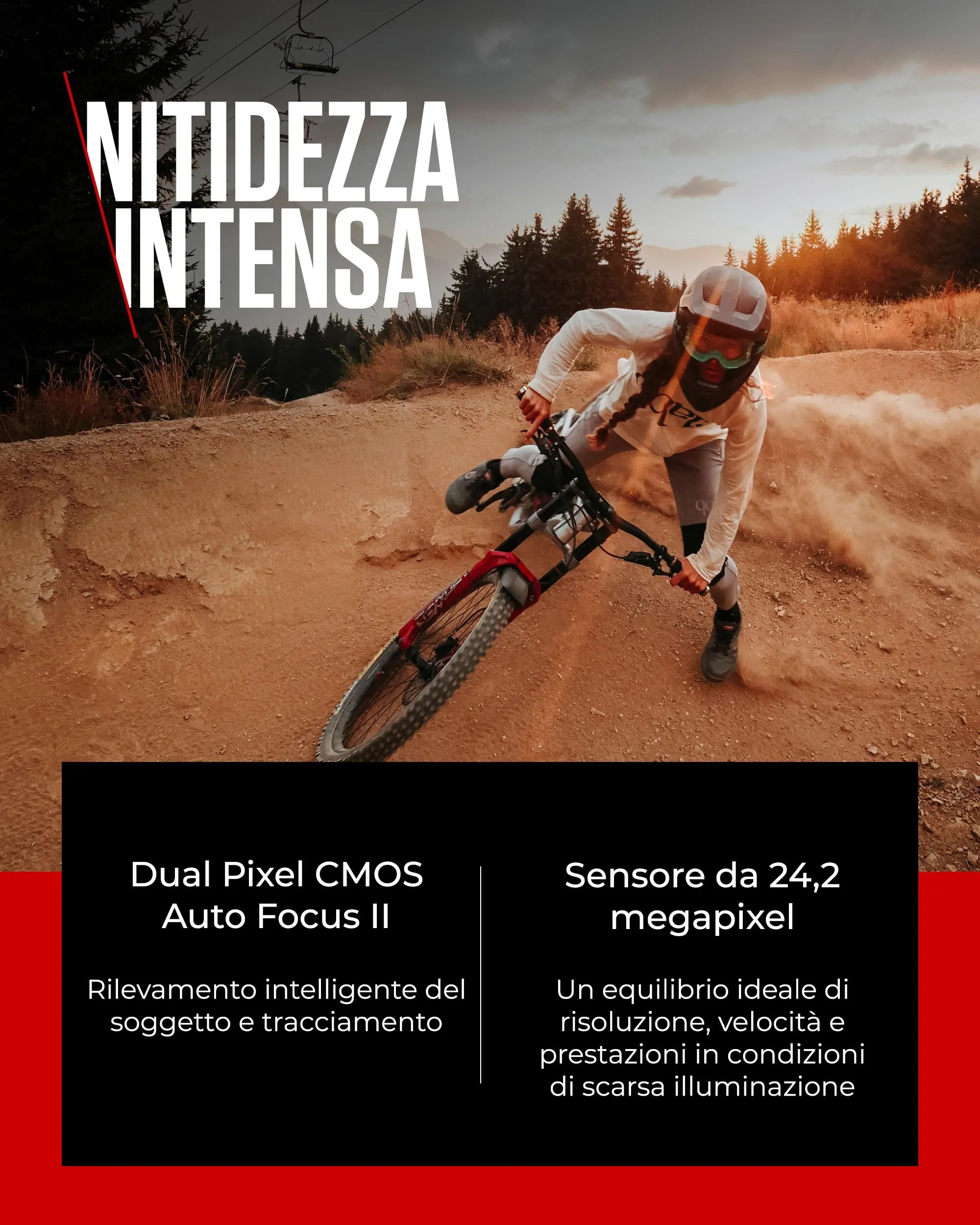 NITIDEZZA
INTENSA

Dual Pixel CMOS
Auto Focus II

Rilevamento intelligente del soggetto e tracciamento

Sensore da 24,2
megapixel

Un equilibrio ideale di risoluzione, velocità e prestazioni in condizioni di scarsa illuminazione